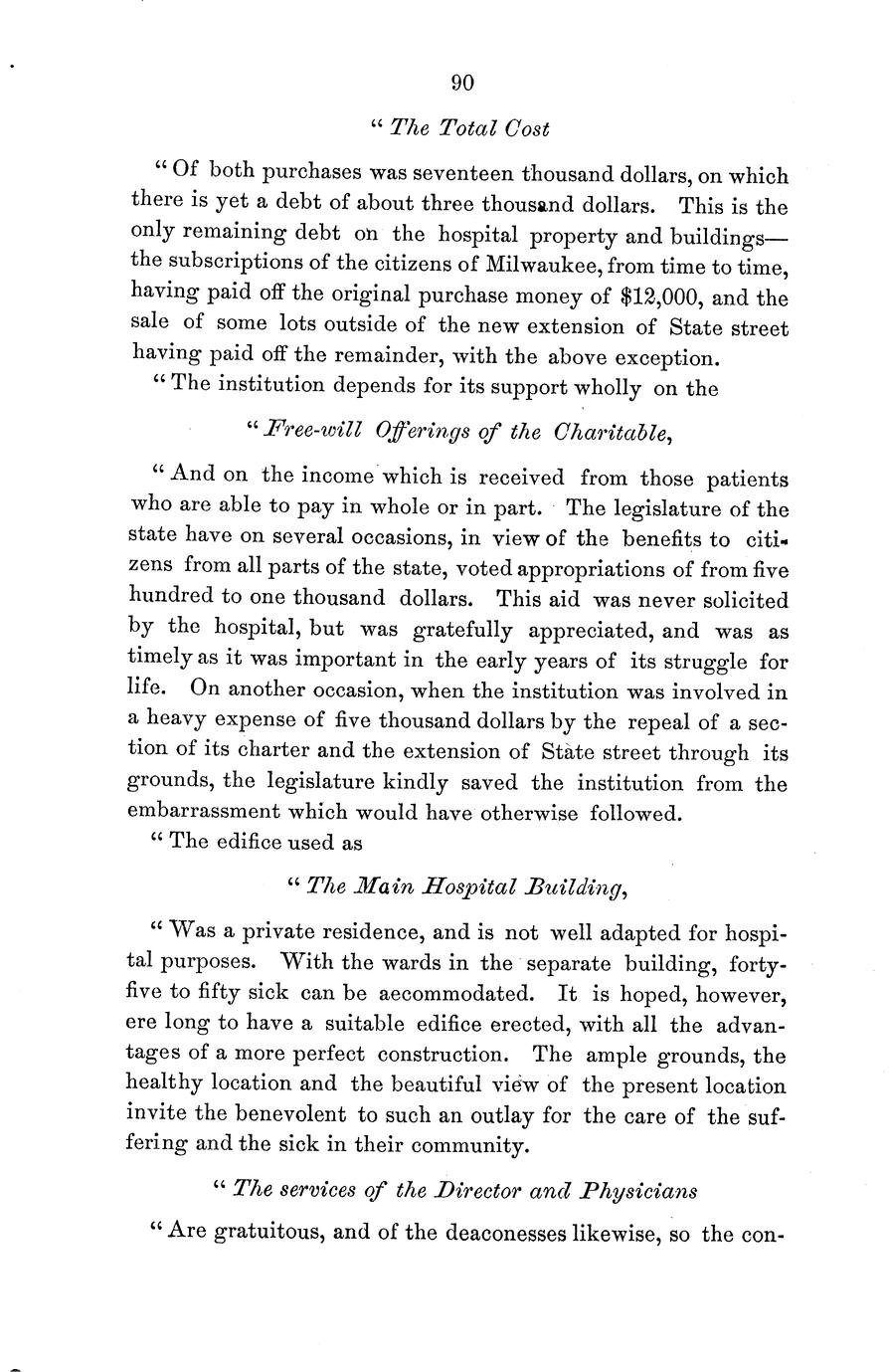 90

" The Total Cost

" Of both purchases was seventeen thousand dollars, on which there is yet a debt of about three thousand dollars. This is the only remaining debt on the hospital property and buildings—the subscriptions of the citizens of Milwaukee, from time to time, having paid off the original purchase money of $12,000, and the sale of some lots outside of the new extension of State street having paid off the remainder, with the above exception.

" The institution depends for its support wholly on the

" Free-will Offerings of the Charitable,

" And on the income which is received from those patients who are able to pay in whole or in part. The legislature of the state have on several occasions, in view of the benefits to citizens from all parts of the state, voted appropriations of from five hundred to one thousand dollars. This aid was never solicited by the hospital, but was gratefully appreciated, and was as timely as it was important in the early years of its struggle for life. On another occasion, when the institution was involved in a heavy expense of five thousand dollars by the repeal of a section of its charter and the extension of State street through its grounds, the legislature kindly saved the institution from the embarrassment which would have otherwise followed.

" The edifice used as

" The Main Hospital Building,

" Was a private residence, and is not well adapted for hospital purposes. With the wards in the separate building, forty-five to fifty sick can be aecommodated. It is hoped, however, ere long to have a suitable edifice erected, with all the advantages of a more perfect construction. The ample grounds, the healthy location and the beautiful view of the present location invite the benevolent to such an outlay for the care of the suffering and the sick in their community.

" The services of the Director and Physicians

" Are gratuitous, and of the deaconesses likewise, so the con-